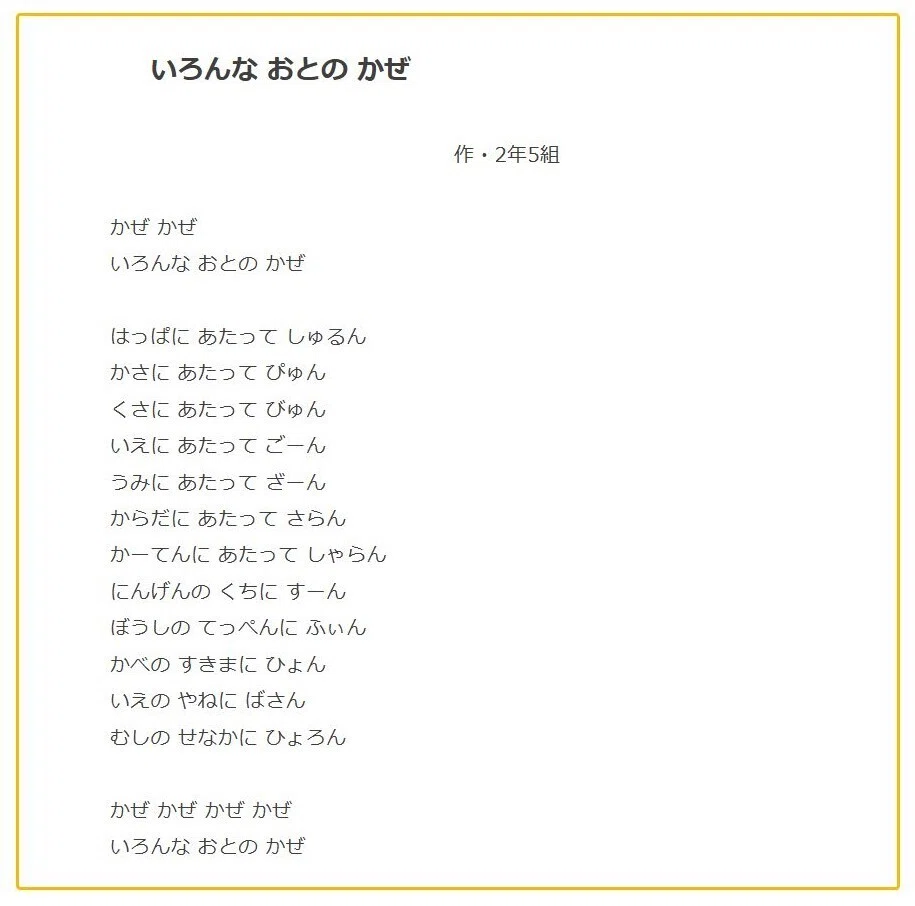 いろんな おとの かぜ

作・2年5組

かぜ かぜ
いろんな おとの かぜ

はっぱに あたって しゅるん
かさに あたって ぴゅん
くさに あたって びゅん
いえに あたって ごーん
うみに あたって ざーん
からだに あたって さらん
かーてんに あたって しゃらん
にんげんの くちに すーん
ぼうしの てっぺんに ふぃん
かべの すきまに ひょん
いえの やねに ばさん
むしの せなかに ひょろん

かぜ かぜ かぜ かぜ
いろんな おとの かぜ